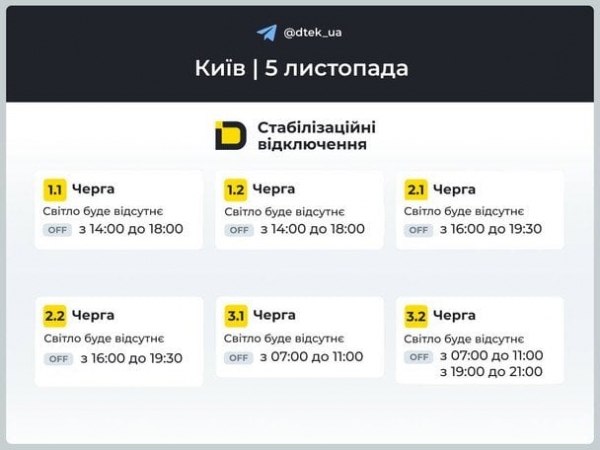 @dtek_ua

Київ | 5 листопада

Стабілізаційні відключення

1.1 Черга
Світло буде відсутнє
OFF з 14:00 до 18:00

1.2 Черга
Світло буде відсутнє
OFF з 14:00 до 18:00

2.1 Черга
Світло буде відсутнє
OFF з 16:00 до 19:30

2.2 Черга
Світло буде відсутнє
OFF з 16:00 до 19:30

3.1 Черга
Світло буде відсутнє
OFF з 07:00 до 11:00

3.2 Черга
Світло буде відсутнє
OFF з 07:00 до 11:00
з 19:00 до 21:00